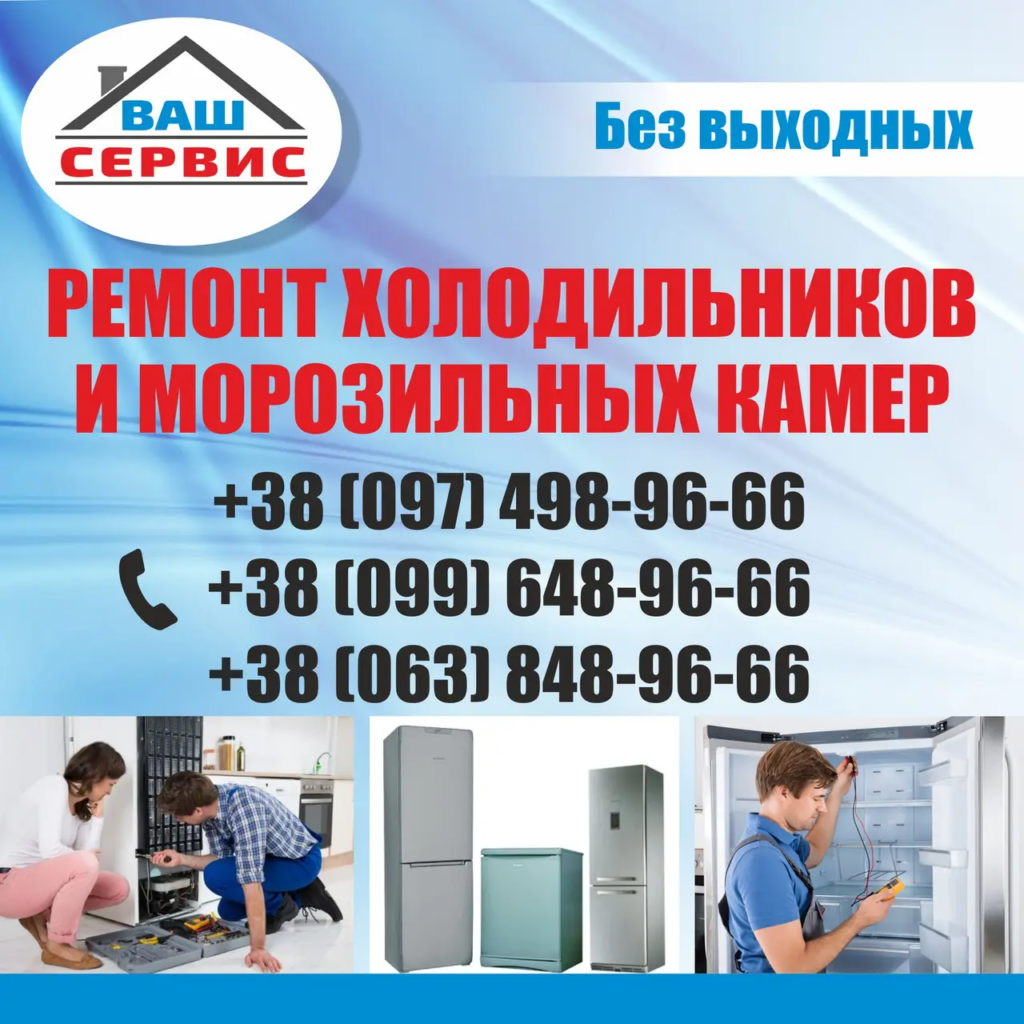 ВАШ СЕРВИС

Без выходных

РЕМОНТ ХОЛОДИЛЬНИКОВ И МОРОЗИЛЬНЫХ КАМЕР

+38 (097) 498-96-66
+38 (099) 648-96-66
+38 (063) 848-96-66